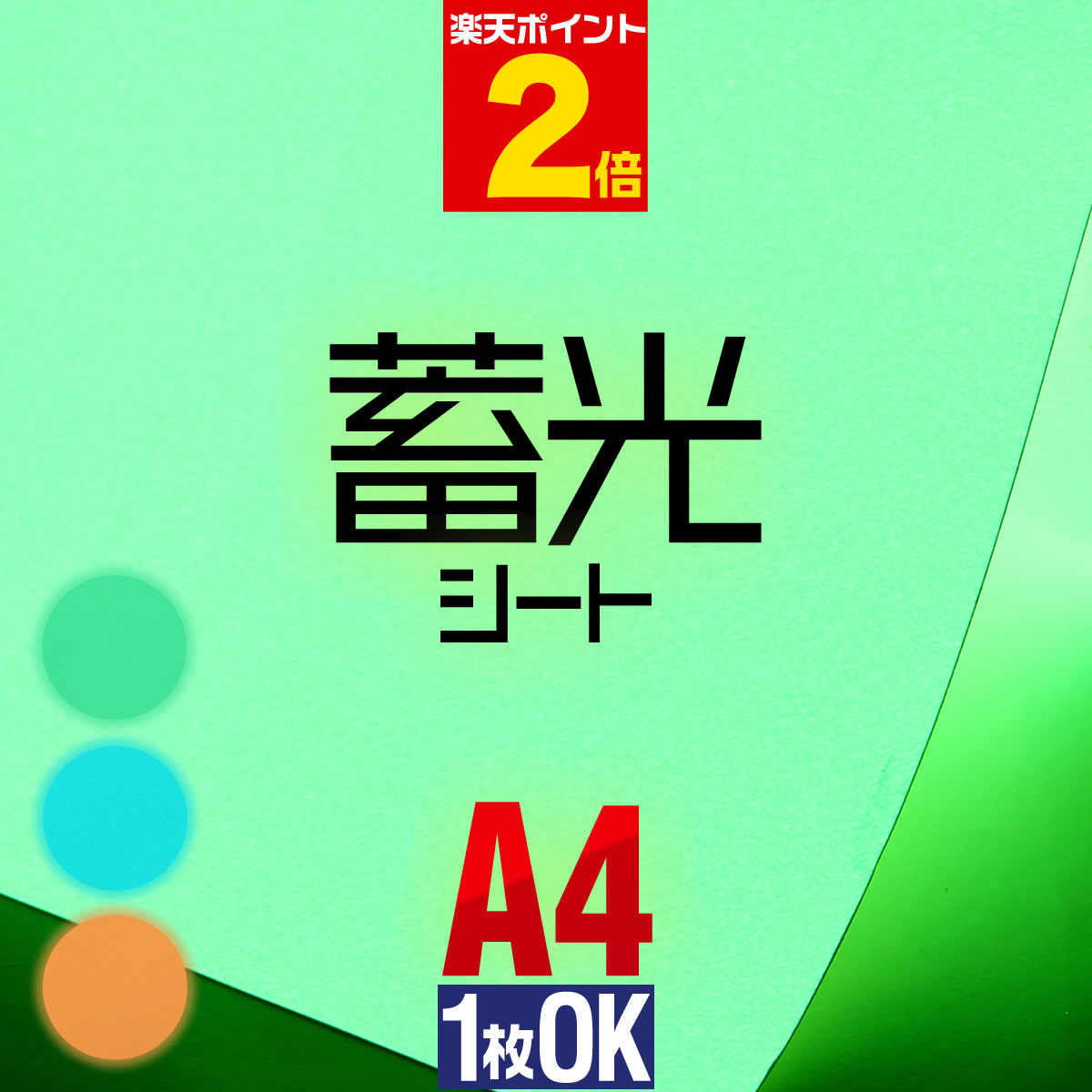 楽天ポイント
2倍

蓄光
シート

A4
1枚OK